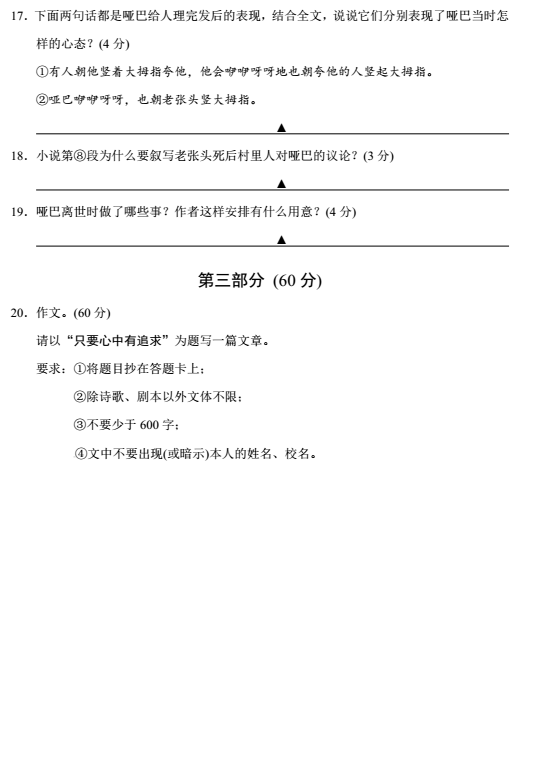 17. 下面两句话都是哑巴给人理完发后的表现，结合全文，说说它们分别表现了哑巴当时怎样的心态？(4 分)

①有人朝他竖着大拇指夸他，他会咿咿呀呀地也朝夸他的人竖起大拇指。

②哑巴咿咿呀呀，也朝老张头竖大拇指。

▲

18. 小说第⑧段为什么要叙写老张头死后村里人对哑巴的议论？(3 分)

▲

19. 哑巴离世时做了哪些事？作者这样安排有什么用意？(4 分)

▲

第三部分 (60 分)

20. 作文。(60 分)

请以“只要心中有追求”为题写一篇文章。

要求：①将题目抄在答题卡上；

②除诗歌、剧本以外文体不限；

③不要少于 600 字；

④文中不要出现(或暗示)本人的姓名、校名。